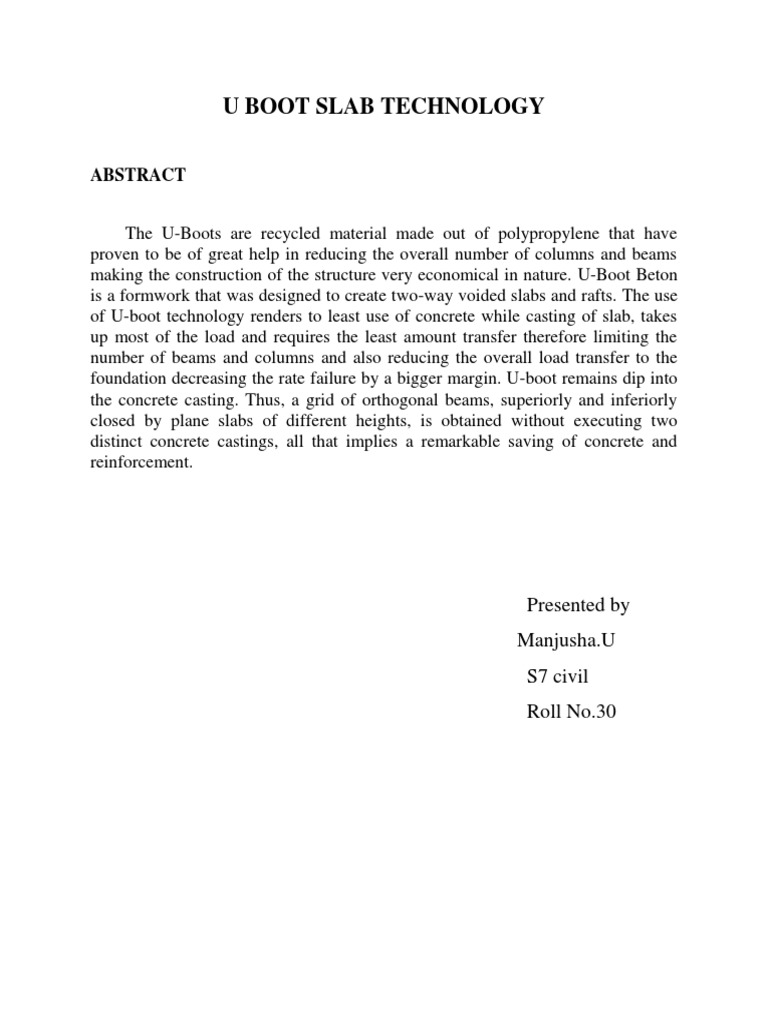 U BOOT SLAB TECHNOLOGY

ABSTRACT

The U-Boots are recycled material made out of polypropylene that have proven to be of great help in reducing the overall number of columns and beams making the construction of the structure very economical in nature. U-Boot Beton is a formwork that was designed to create two-way voided slabs and rafts. The use of U-boot technology renders to least use of concrete while casting of slab, takes up most of the load and requires the least amount transfer therefore limiting the number of beams and columns and also reducing the overall load transfer to the foundation decreasing the rate failure by a bigger margin. U-boot remains dip into the concrete casting. Thus, a grid of orthogonal beams, superiorly and inferiorly closed by plane slabs of different heights, is obtained without executing two distinct concrete castings, all that implies a remarkable saving of concrete and reinforcement.

Presented by

Manjusha.U

S7 civil

Roll No.30